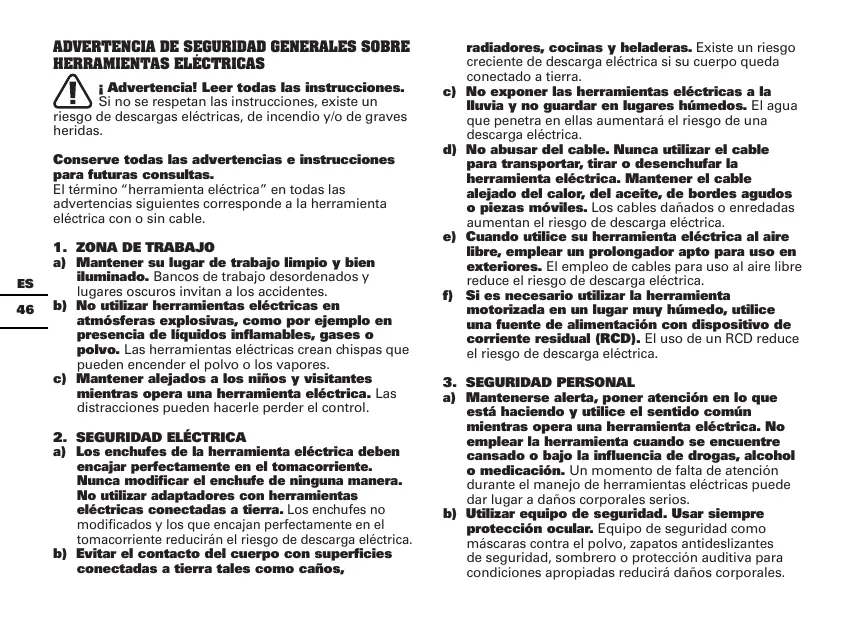 ADVERTENCIA DE SEGURIDAD GENERALES SOBRE HERRAMIENTAS ELÉCTRICAS

¡ Advertencia! Leer todas las instrucciones. Si no se respetan las instrucciones, existe un riesgo de descargas eléctricas, de incendio y/o de graves heridas.

Conserve todas las advertencias e instrucciones para futuras consultas.
El término "herramienta eléctrica" en todas las advertencias siguientes corresponde a la herramienta eléctrica con o sin cable.

1. ZONA DE TRABAJO
a) Mantener su lugar de trabajo limpio y bien iluminado. Bancos de trabajo desordenados y lugares oscuros invitan a los accidentes.
b) No utilizar herramientas eléctricas en atmósferas explosivas, como por ejemplo en presencia de líquidos inflamables, gases o polvo. Las herramientas eléctricas crean chispas que pueden encender el polvo o los vapores.
c) Mantener alejados a los niños y visitantes mientras opera una herramienta eléctrica. Las distracciones pueden hacerle perder el control.

2. SEGURIDAD ELÉCTRICA
a) Los enchufes de la herramienta eléctrica deben encajar perfectamente en el tomacorriente. Nunca modificar el enchufe de ninguna manera. No utilizar adaptadores con herramientas eléctricas conectadas a tierra. Los enchufes no modificados y los que encajan perfectamente en el tomacorriente reducirán el riesgo de descarga eléctrica.
b) Evitar el contacto del cuerpo con superficies conectadas a tierra tales como caños, radiadores, cocinas y heladeras. Existe un riesgo creciente de descarga eléctrica si su cuerpo queda conectado a tierra.
c) No exponer las herramientas eléctricas a la lluvia y no guardar en lugares húmedos. El agua que penetra en ellas aumentará el riesgo de una descarga eléctrica.
d) No abusar del cable. Nunca utilizar el cable para transportar, tirar o desenchufar la herramienta eléctrica. Mantener el cable alejado del calor, del aceite, de bordes agudos o piezas móviles. Los cables dañados o enredadas aumentan el riesgo de descarga eléctrica.
e) Cuando utilice su herramienta eléctrica al aire libre, emplear un prolongador apto para uso en exteriores. El empleo de cables para uso al aire libre reduce el riesgo de descarga eléctrica.
f) Si es necesario utilizar la herramienta motorizada en un lugar muy húmedo, utilice una fuente de alimentación con dispositivo de corriente residual (RCD). El uso de un RCD reduce el riesgo de descarga eléctrica.

3. SEGURIDAD PERSONAL
a) Mantenerse alerta, poner atención en lo que está haciendo y utilice el sentido común mientras opera una herramienta eléctrica. No emplear la herramienta cuando se encuentre cansado o bajo la influencia de drogas, alcohol o medicación. Un momento de falta de atención durante el manejo de herramientas eléctricas puede dar lugar a daños corporales serios.
b) Utilizar equipo de seguridad. Usar siempre protección ocular. Equipo de seguridad como máscaras contra el polvo, zapatos antideslizantes de seguridad, sombrero o protección auditiva para condiciones apropiadas reducirá daños corporales.

ES
46